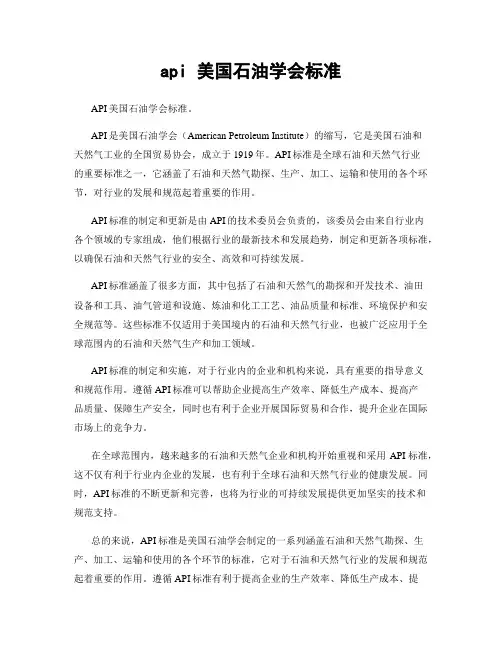 api 美国石油学会标准

API美国石油学会标准。

API是美国石油学会（American Petroleum Institute）的缩写，它是美国石油和天然气工业的全国贸易协会，成立于1919年。API标准是全球石油和天然气行业的重要标准之一，它涵盖了石油和天然气勘探、生产、加工、运输和使用的各个环节，对行业的发展和规范起着重要的作用。

API标准的制定和更新是由API的技术委员会负责的，该委员会由来自行业内各个领域的专家组成，他们根据行业的最新技术和发展趋势，制定和更新各项标准，以确保石油和天然气行业的安全、高效和可持续发展。

API标准涵盖了很多方面，其中包括了石油和天然气的勘探和开发技术、油田设备和工具、油气管道和设施、炼油和化工工艺、油品质量和标准、环境保护和安全规范等。这些标准不仅适用于美国境内的石油和天然气行业，也被广泛应用于全球范围内的石油和天然气生产和加工领域。

API标准的制定和实施，对于行业内的企业和机构来说，具有重要的指导意义和规范作用。遵循API标准可以帮助企业提高生产效率、降低生产成本、提高产品质量、保障生产安全，同时也有利于企业开展国际贸易和合作，提升企业在国际市场上的竞争力。

在全球范围内，越来越多的石油和天然气企业和机构开始重视和采用API标准，这不仅有利于行业内企业的发展，也有利于全球石油和天然气行业的健康发展。同时，API标准的不断更新和完善，也将为行业的可持续发展提供更加坚实的技术和规范支持。

总的来说，API标准是美国石油学会制定的一系列涵盖石油和天然气勘探、生产、加工、运输和使用的各个环节的标准，它对于石油和天然气行业的发展和规范起着重要的作用。遵循API标准有利于提高企业的生产效率、降低生产成本、提